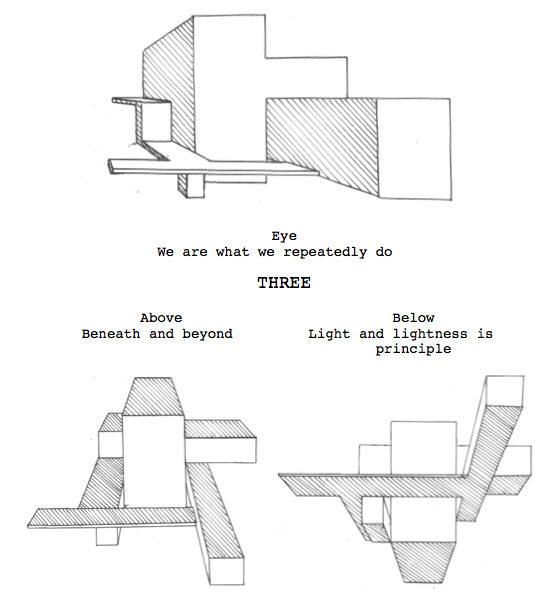 Eye
We are what we repeatedly do

THREE

Above
Beneath and beyond

Below
Light and lightness is principle